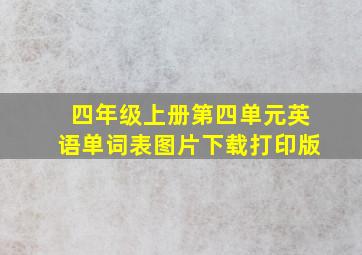 四年级上册第四单元英语单词表图片下载打印版